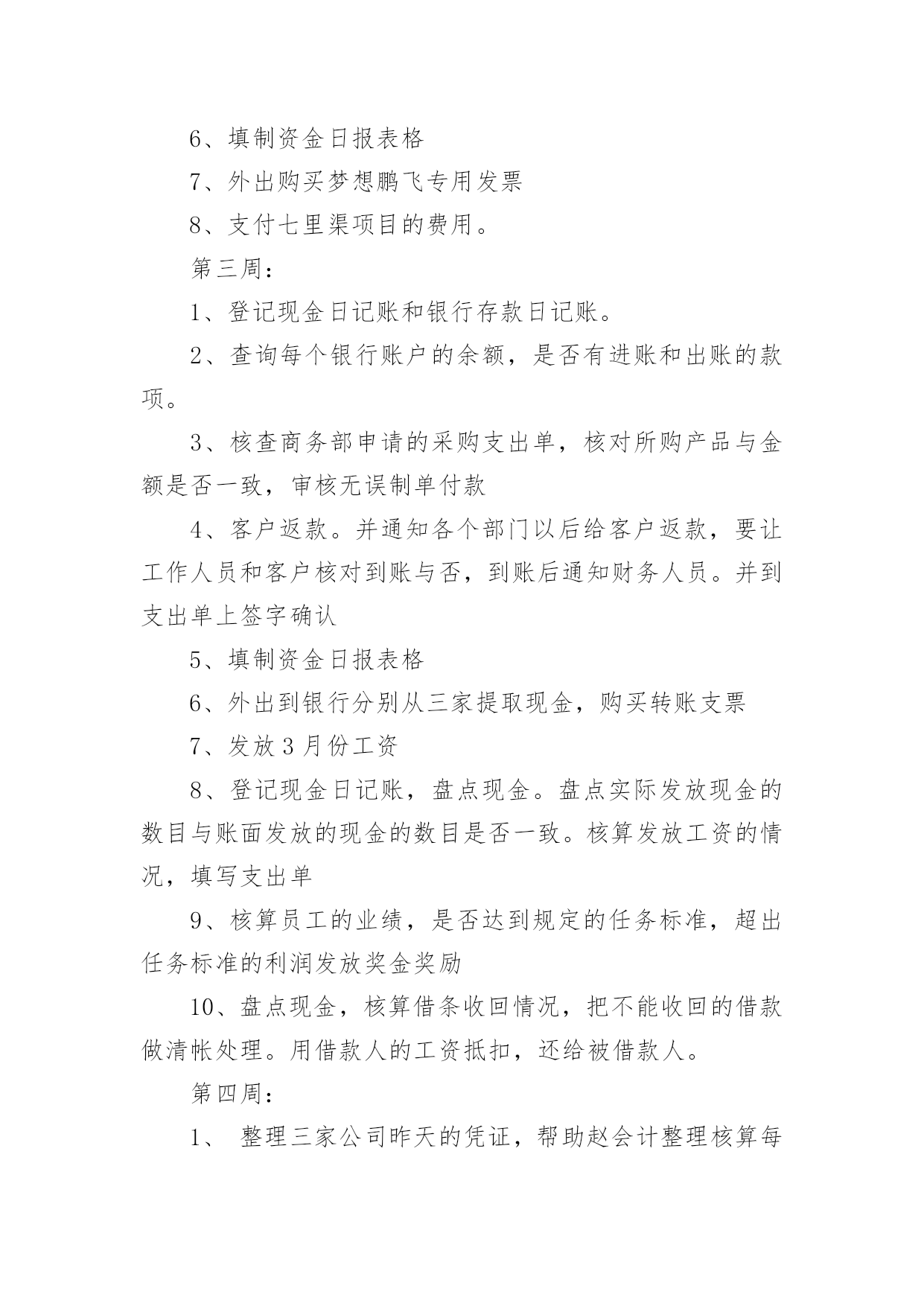 6、填制资金日报表格

7、外出购买梦想鹏飞专用发票

8、支付七里渠项目的费用。

第三周：

1、登记现金日记账和银行存款日记账。

2、查询每个银行账户的余额，是否有进账和出账的款项。

3、核查商务部申请的采购支出单，核对所购产品与金额是否一致，审核无误制单付款

4、客户返款。并通知各个部门以后给客户返款，要让工作人员和客户核对到账与否，到账后通知财务人员。并到支出单上签字确认

5、填制资金日报表格

6、外出到银行分别从三家提取现金，购买转账支票

7、发放3月份工资

8、登记现金日记账，盘点现金。盘点实际发放现金的数目与账面发放的现金的数目是否一致。核算发放工资的情况，填写支出单

9、核算员工的业绩，是否达到规定的任务标准，超出任务标准的利润发放奖金奖励

10、盘点现金，核算借条收回情况，把不能收回的借款做清帐处理。用借款人的工资抵扣，还给被借款人。

第四周：

1、 整理三家公司昨天的凭证，帮助赵会计整理核算每